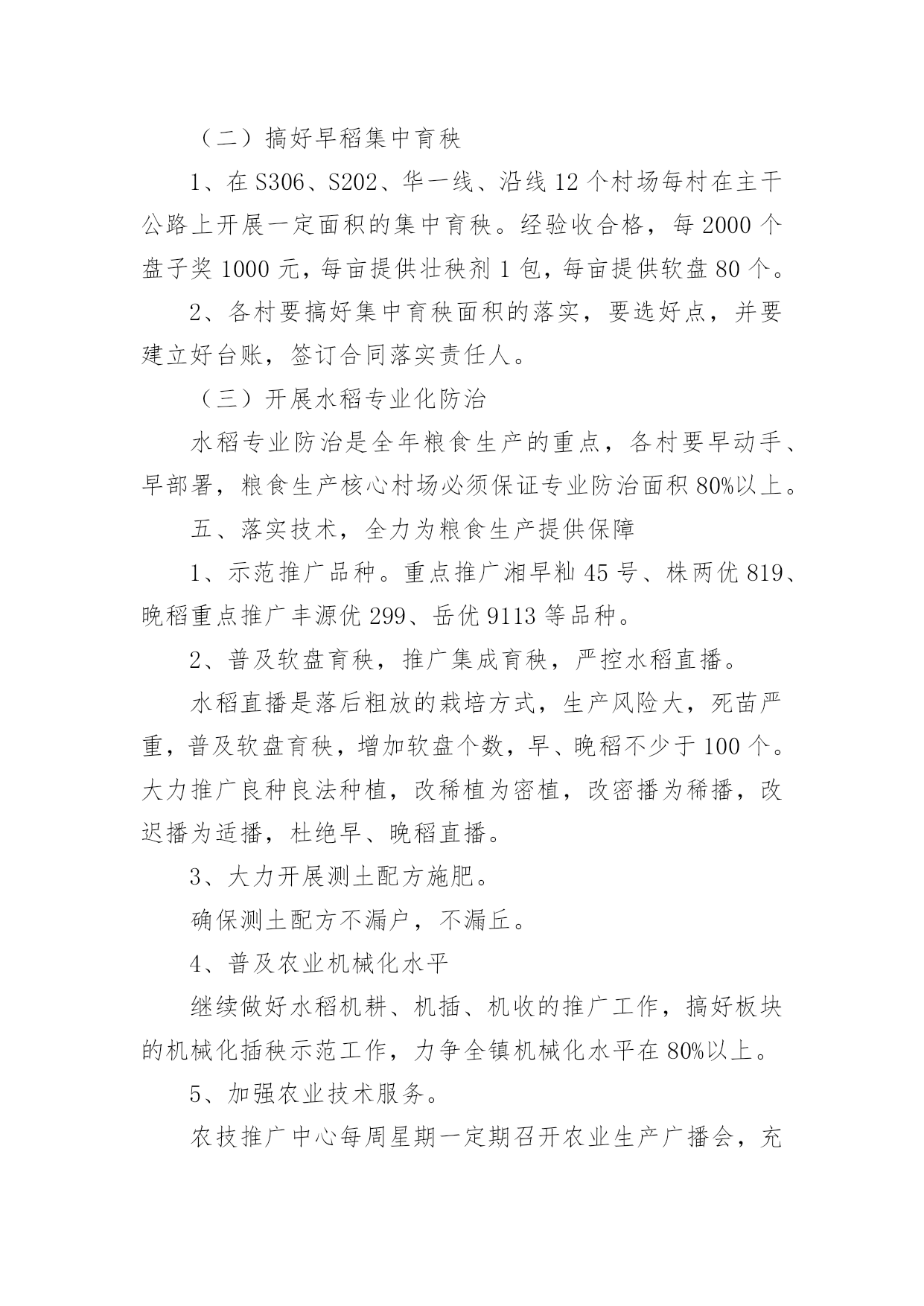 （二）搞好早稻集中育秧

1、在S306、S202、华一线、沿线12个村场每村在主干公路上开展一定面积的集中育秧。经验收合格，每2000个盘子奖1000元，每亩提供壮秧剂1包，每亩提供软盘80个。

2、各村要搞好集中育秧面积的落实，要选好点，并要建立好台账，签订合同落实责任人。

（三）开展水稻专业化防治

水稻专业防治是全年粮食生产的重点，各村要早动手、早部署，粮食生产核心村场必须保证专业防治面积80%以上。

五、落实技术，全力为粮食生产提供保障

1、示范推广品种。重点推广湘早籼45号、株两优819、晚稻重点推广丰源优299、岳优9113等品种。

2、普及软盘育秧，推广集成育秧，严控水稻直播。

水稻直播是落后粗放的栽培方式，生产风险大，死苗严重，普及软盘育秧，增加软盘个数，早、晚稻不少于100个。大力推广良种良法种植，改稀植为密植，改密播为稀播，改迟播为适播，杜绝早、晚稻直播。

3、大力开展测土配方施肥。

确保测土配方不漏户，不漏丘。

4、普及农业机械化水平

继续做好水稻机耕、机插、机收的推广工作，搞好板块的机械化插秧示范工作，力争全镇机械化水平在80%以上。

5、加强农业技术服务。

农技推广中心每周星期一定期召开农业生产广播会，充